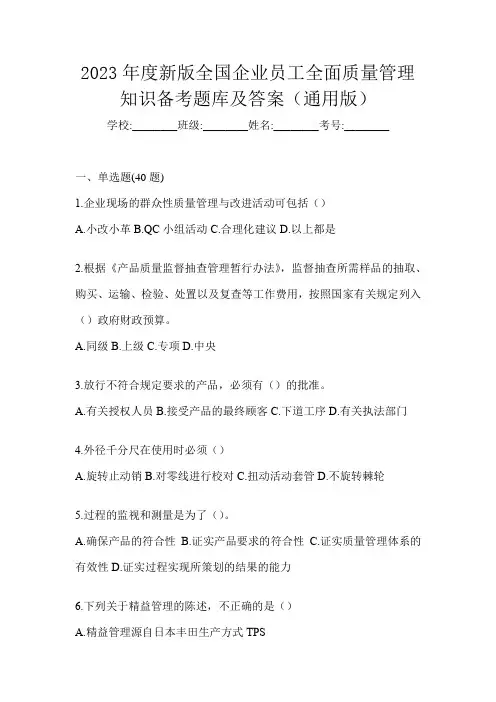 2023 年度新版全国企业员工全面质量管理知识备考题库及答案（通用版）

学校:________班级:________姓名:________考号:________

一、单选题(40 题)

1.企业现场的群众性质量管理与改进活动可包括（）

A.小改小革 B.QC 小组活动 C.合理化建议 D.以上都是

2.根据《产品质量监督抽查管理暂行办法》，监督抽查所需样品的抽取、购买、运输、检验、处置以及复查等工作费用，按照国家有关规定列入（）政府财政预算。

A.同级 B.上级 C.专项 D.中央

3.放行不符合规定要求的产品，必须有（）的批准。

A.有关授权人员 B.接受产品的最终顾客 C.下道工序 D.有关执法部门

4.外径千分尺在使用时必须（）

A.旋转止动销 B.对零线进行校对 C.扭动活动套管 D.不旋转棘轮

5.过程的监视和测量是为了（）。

A.确保产品的符合性 B.证实产品要求的符合性 C.证实质量管理体系的有效性 D.证实过程实现所策划的结果的能力

6.下列关于精益管理的陈述，不正确的是（）

A.精益管理源自日本丰田生产方式 TPS